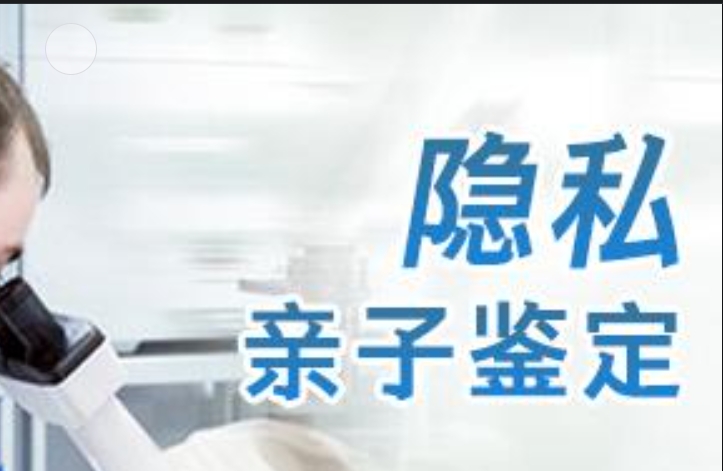 隐私
亲子鉴定